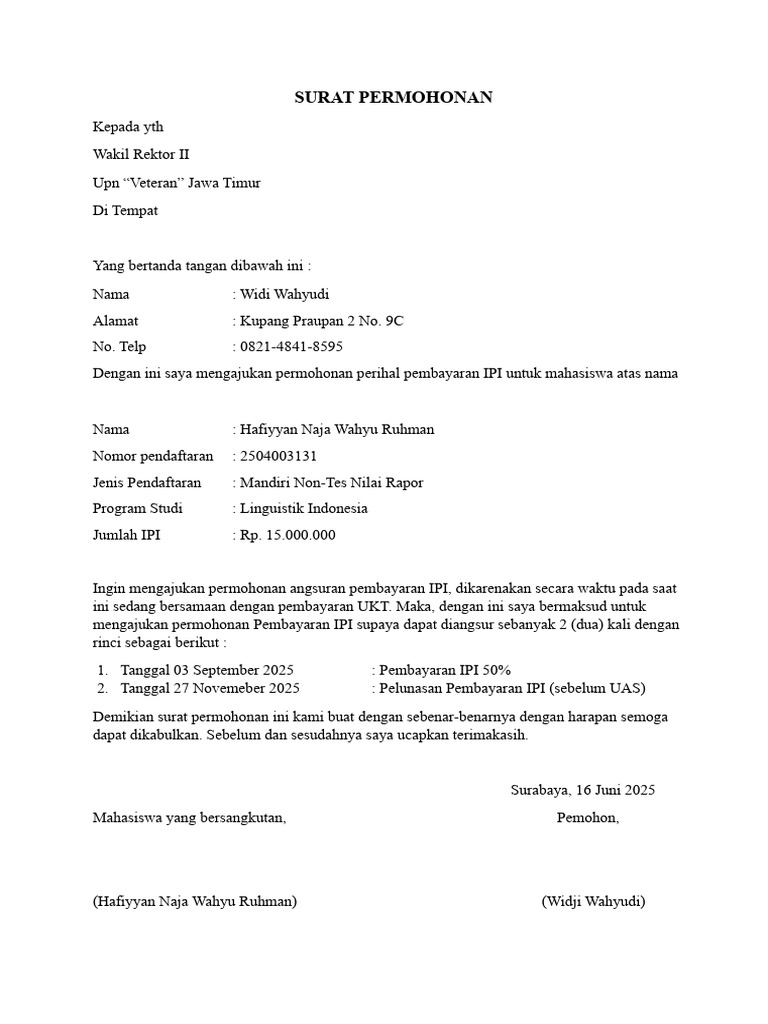 SURAT PERMOHONAN

Kepada yth

Wakil Rektor II

Upn “Veteran” Jawa Timur

Di Tempat

Yang bertanda tangan dibawah ini :

Nama : Widi Wahyudi

Alamat : Kupang Praupan 2 No. 9C

No. Telp : 0821-4841-8595

Dengan ini saya mengajukan permohonan perihal pembayaran IPI untuk mahasiswa atas nama

Nama : Hafiyyan Naja Wahyu Ruhman

Nomor pendaftaran : 2504003131

Jenis Pendaftaran : Mandiri Non-Tes Nilai Rapor

Program Studi : Linguistik Indonesia

Jumlah IPI : Rp. 15.000.000

Ingin mengajukan permohonan angsuran pembayaran IPI, dikarenakan secara waktu pada saat ini sedang bersamaan dengan pembayaran UKT. Maka, dengan ini saya bermaksud untuk mengajukan permohonan Pembayaran IPI supaya dapat diangsur sebanyak 2 (dua) kali dengan rinci sebagai berikut :

1. Tanggal 03 September 2025 : Pembayaran IPI 50%
2. Tanggal 27 Novemeber 2025 : Pelunasan Pembayaran IPI (sebelum UAS)

Demikian surat permohonan ini kami buat dengan sebenar-benarnya dengan harapan semoga dapat dikabulkan. Sebelum dan sesudahnya saya ucapkan terimakasih.

Surabaya, 16 Juni 2025

Mahasiswa yang bersangkutan, Pemohon,

(Hafiyyan Naja Wahyu Ruhman) (Widji Wahyudi)